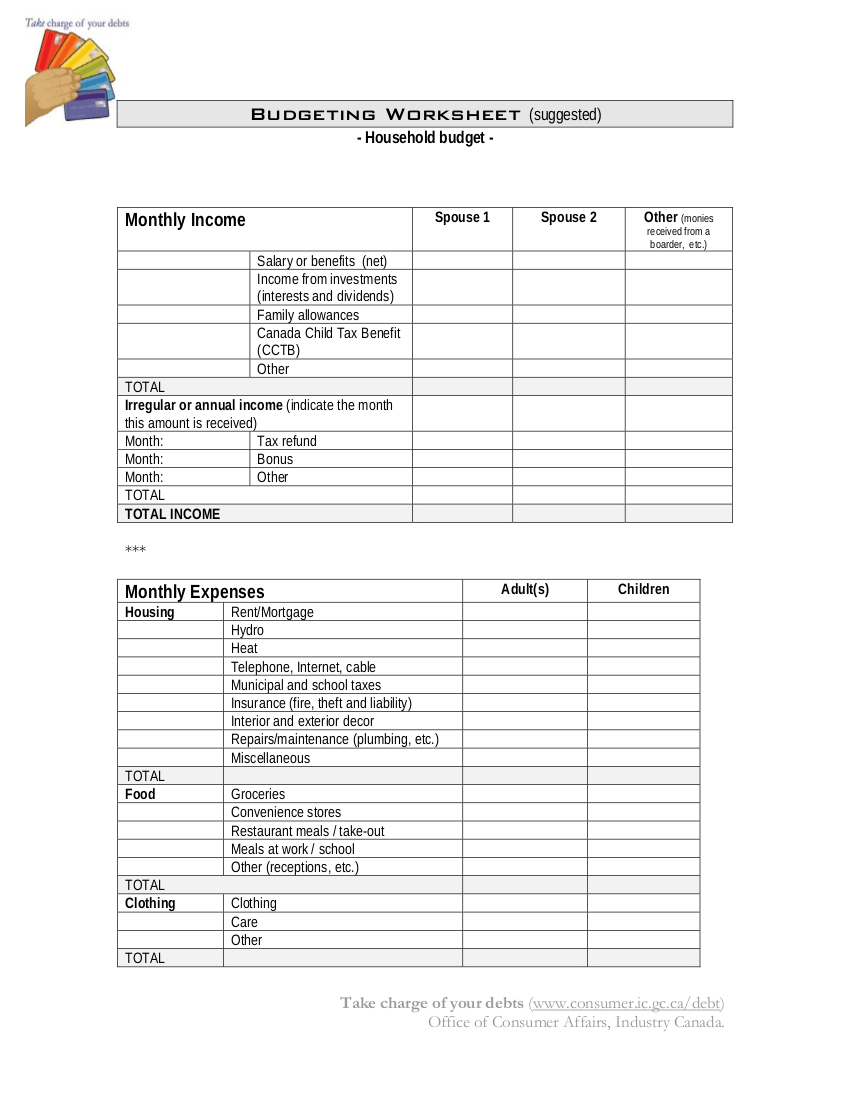 Take charge of your debts

BUDGETING WORKSHEET (suggested)
- Household budget -

| Monthly Income | | Spouse 1 | Spouse 2 | Other (monies received from a boarder, etc.) |
|---|---|---|---|---|
| | Salary or benefits (net) | | | |
| | Income from investments (interests and dividends) | | | |
| | Family allowances | | | |
| | Canada Child Tax Benefit (CCTB) | | | |
| | Other | | | |
| TOTAL | | | | |
| Irregular or annual income (indicate the month this amount is received) | | | | |
| Month: | Tax refund | | | |
| Month: | Bonus | | | |
| Month: | Other | | | |
| TOTAL | | | | |
| TOTAL INCOME | | | | |

***

| Monthly Expenses | | Adult(s) | Children |
|---|---|---|---|
| Housing | Rent/Mortgage | | |
| | Hydro | | |
| | Heat | | |
| | Telephone, Internet, cable | | |
| | Municipal and school taxes | | |
| | Insurance (fire, theft and liability) | | |
| | Interior and exterior decor | | |
| | Repairs/maintenance (plumbing, etc.) | | |
| | Miscellaneous | | |
| TOTAL | | | |
| Food | Groceries | | |
| | Convenience stores | | |
| | Restaurant meals / take-out | | |
| | Meals at work / school | | |
| | Other (receptions, etc.) | | |
| TOTAL | | | |
| Clothing | Clothing | | |
| | Care | | |
| | Other | | |
| TOTAL | | | |

Take charge of your debts (www.consumer.ic.gc.ca/debt)
Office of Consumer Affairs, Industry Canada.